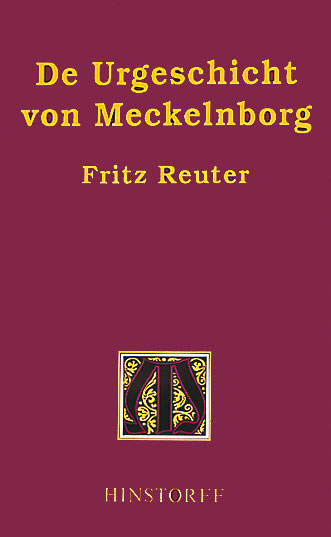 De Urgeschicht von Meckelnborg

Fritz Reuter

HINSTORFF